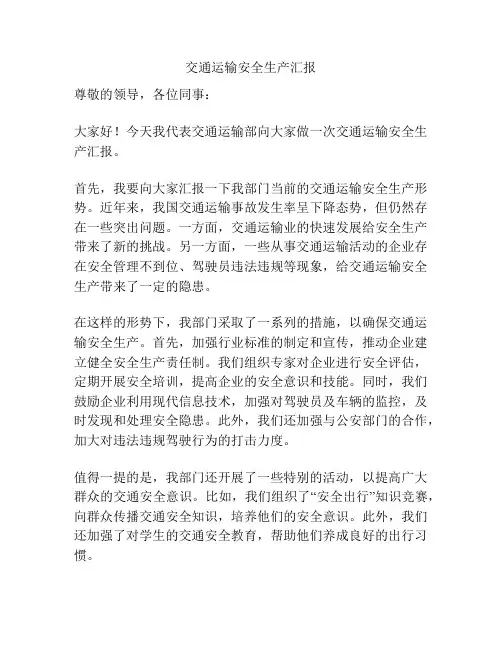 交通运输安全生产汇报

尊敬的领导，各位同事：

大家好！今天我代表交通运输部向大家做一次交通运输安全生产汇报。

首先，我要向大家汇报一下我部门当前的交通运输安全生产形势。近年来，我国交通运输事故发生率呈下降态势，但仍然存在一些突出问题。一方面，交通运输业的快速发展给安全生产带来了新的挑战。另一方面，一些从事交通运输活动的企业存在安全管理不到位、驾驶员违法违规等现象，给交通运输安全生产带来了一定的隐患。

在这样的形势下，我部门采取了一系列的措施，以确保交通运输安全生产。首先，加强行业标准的制定和宣传，推动企业建立健全安全生产责任制。我们组织专家对企业进行安全评估，定期开展安全培训，提高企业的安全意识和技能。同时，我们鼓励企业利用现代信息技术，加强对驾驶员及车辆的监控，及时发现和处理安全隐患。此外，我们还加强与公安部门的合作，加大对违法违规驾驶行为的打击力度。

值得一提的是，我部门还开展了一些特别的活动，以提高广大群众的交通安全意识。比如，我们组织了“安全出行”知识竞赛，向群众传播交通安全知识，培养他们的安全意识。此外，我们还加强了对学生的交通安全教育，帮助他们养成良好的出行习惯。